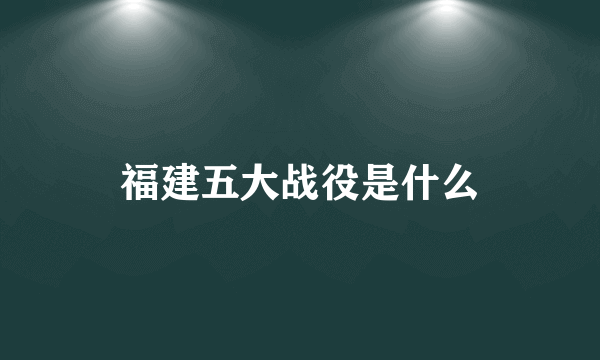 福建五大战役是什么